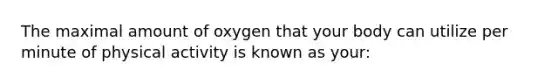 The maximal amount of oxygen that your body can utilize per minute of physical activity is known as your: